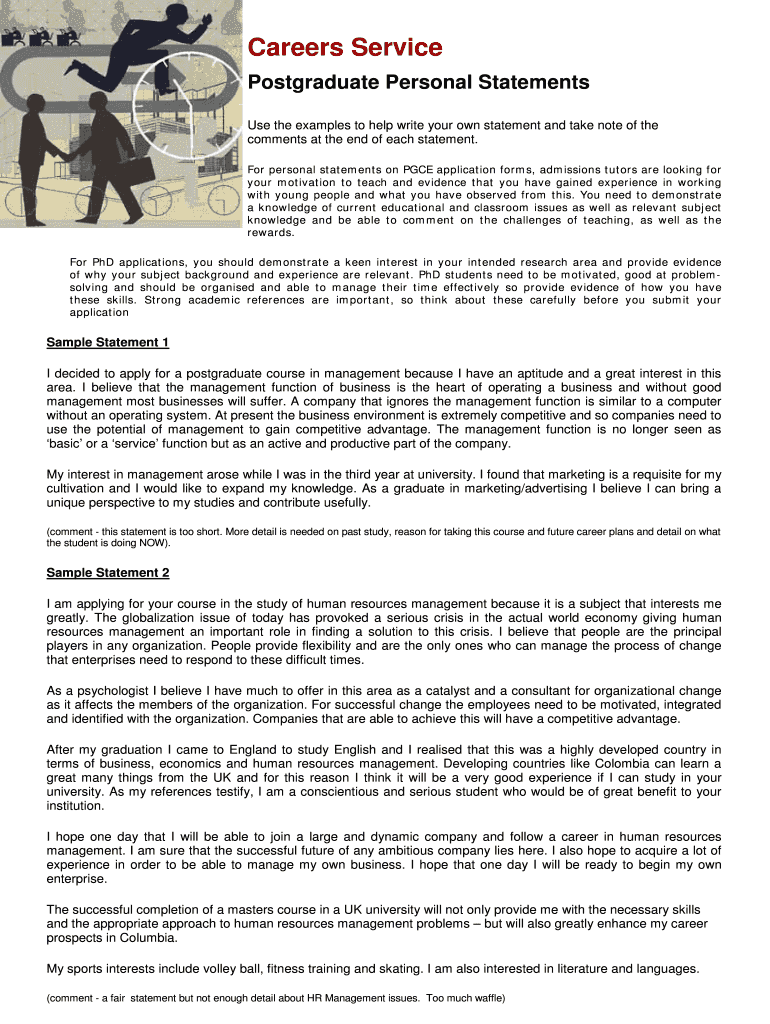 Careers Service

Postgraduate Personal Statements

Use the examples to help write your own statement and take note of the comments at the end of each statement.

For personal statements on PGCE application forms, admissions tutors are looking for your motivation to teach and evidence that you have gained experience in working with young people and what you have observed from this. You need to demonstrate a knowledge of current educational and classroom issues as well as relevant subject knowledge and be able to comment on the challenges of teaching, as well as the rewards.

For PhD applications, you should demonstrate a keen interest in your intended research area and provide evidence of why your subject background and experience are relevant. PhD students need to be motivated, good at problem-solving and should be organised and able to manage their time effectively so provide evidence of how you have these skills. Strong academic references are important, so think about these carefully before you submit your application

Sample Statement 1

I decided to apply for a postgraduate course in management because I have an aptitude and a great interest in this area. I believe that the management function of business is the heart of operating a business and without good management most businesses will suffer. A company that ignores the management function is similar to a computer without an operating system. At present the business environment is extremely competitive and so companies need to use the potential of management to gain competitive advantage. The management function is no longer seen as 'basic' or a 'service' function but as an active and productive part of the company.

My interest in management arose while I was in the third year at university. I found that marketing is a requisite for my cultivation and I would like to expand my knowledge. As a graduate in marketing/advertising I believe I can bring a unique perspective to my studies and contribute usefully.

(comment - this statement is too short. More detail is needed on past study, reason for taking this course and future career plans and detail on what the student is doing NOW).

Sample Statement 2

I am applying for your course in the study of human resources management because it is a subject that interests me greatly. The globalization issue of today has provoked a serious crisis in the actual world economy giving human resources management an important role in finding a solution to this crisis. I believe that people are the principal players in any organization. People provide flexibility and are the only ones who can manage the process of change that enterprises need to respond to these difficult times.

As a psychologist I believe I have much to offer in this area as a catalyst and a consultant for organizational change as it affects the members of the organization. For successful change the employees need to be motivated, integrated and identified with the organization. Companies that are able to achieve this will have a competitive advantage.

After my graduation I came to England to study English and I realised that this was a highly developed country in terms of business, economics and human resources management. Developing countries like Colombia can learn a great many things from the UK and for this reason I think it will be a very good experience if I can study in your university. As my references testify, I am a conscientious and serious student who would be of great benefit to your institution.

I hope one day that I will be able to join a large and dynamic company and follow a career in human resources management. I am sure that the successful future of any ambitious company lies here. I also hope to acquire a lot of experience in order to be able to manage my own business. I hope that one day I will be ready to begin my own enterprise.

The successful completion of a masters course in a UK university will not only provide me with the necessary skills and the appropriate approach to human resources management problems – but will also greatly enhance my career prospects in Columbia.

My sports interests include volley ball, fitness training and skating. I am also interested in literature and languages.

(comment - a fair statement but not enough detail about HR Management issues. Too much waffle)